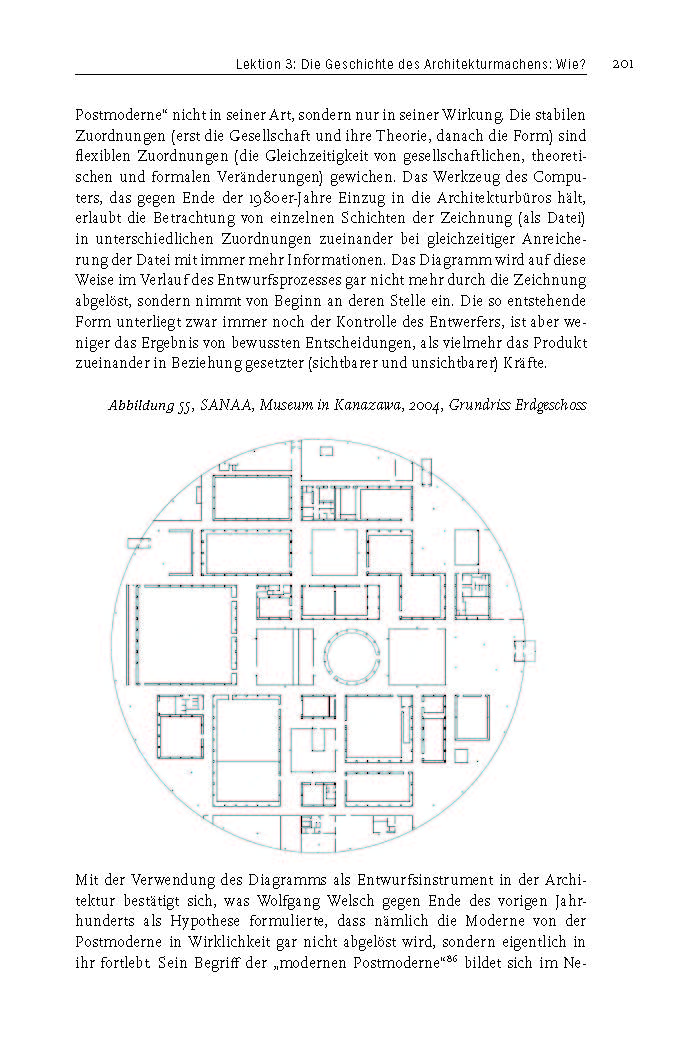 Lektion 3: Die Geschichte des Architekturmachens: Wie? 201

Postmoderne“ nicht in seiner Art, sondern nur in seiner Wirkung. Die stabilen Zuordnungen (erst die Gesellschaft und ihre Theorie, danach die Form) sind flexiblen Zuordnungen (die Gleichzeitigkeit von gesellschaftlichen, theoretischen und formalen Veränderungen) gewichen. Das Werkzeug des Computers, das gegen Ende der 1980er-Jahre Einzug in die Architekturbüros hält, erlaubt die Betrachtung von einzelnen Schichten der Zeichnung (als Datei) in unterschiedlichen Zuordnungen zueinander bei gleichzeitiger Anreicherung der Datei mit immer mehr Informationen. Das Diagramm wird auf diese Weise im Verlauf des Entwurfsprozesses gar nicht mehr durch die Zeichnung abgelöst, sondern nimmt von Beginn an deren Stelle ein. Die so entstehende Form unterliegt zwar immer noch der Kontrolle des Entwerfers, ist aber weniger das Ergebnis von bewussten Entscheidungen, als vielmehr das Produkt zueinander in Beziehung gesetzter (sichtbarer und unsichtbarer) Kräfte.

Abbildung 55, SANAA, Museum in Kanazawa, 2004, Grundriss Erdgeschoss

Mit der Verwendung des Diagramms als Entwurfsinstrument in der Architektur bestätigt sich, was Wolfgang Welsch gegen Ende des vorigen Jahrhunderts als Hypothese formulierte, dass nämlich die Moderne von der Postmoderne in Wirklichkeit gar nicht abgelöst wird, sondern eigentlich in ihr fortlebt. Sein Begriff der „modernen Postmoderne“$^{86}$ bildet sich im Ne-